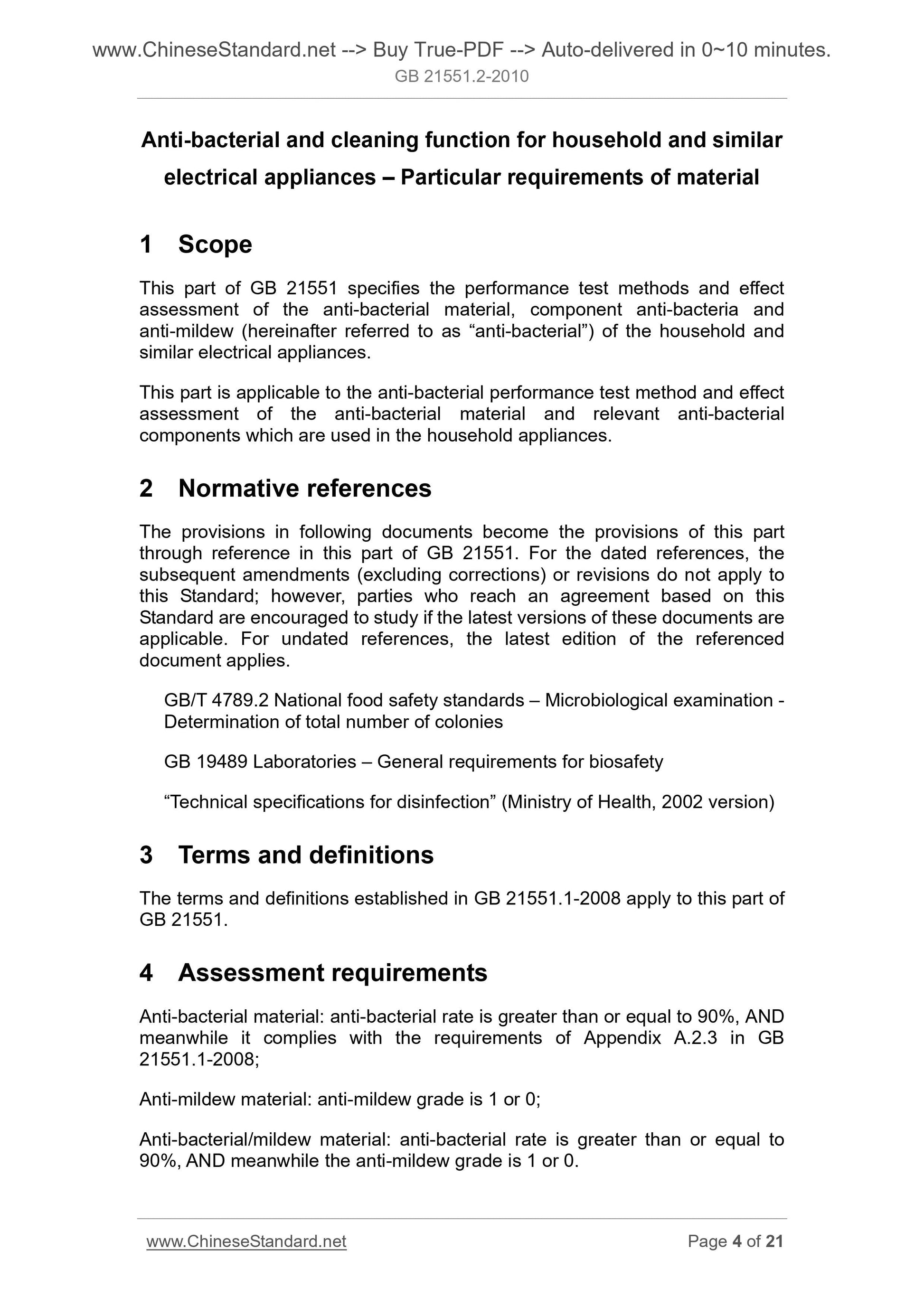 www.ChineseStandard.net --> Buy True-PDF --> Auto-delivered in 0~10 minutes.
GB 21551.2-2010

Anti-bacterial and cleaning function for household and similar electrical appliances – Particular requirements of material

1 Scope

This part of GB 21551 specifies the performance test methods and effect assessment of the anti-bacterial material, component anti-bacteria and anti-mildew (hereinafter referred to as “anti-bacterial”) of the household and similar electrical appliances.

This part is applicable to the anti-bacterial performance test method and effect assessment of the anti-bacterial material and relevant anti-bacterial components which are used in the household appliances.

2 Normative references

The provisions in following documents become the provisions of this part through reference in this part of GB 21551. For the dated references, the subsequent amendments (excluding corrections) or revisions do not apply to this Standard; however, parties who reach an agreement based on this Standard are encouraged to study if the latest versions of these documents are applicable. For undated references, the latest edition of the referenced document applies.

GB/T 4789.2 National food safety standards – Microbiological examination - Determination of total number of colonies

GB 19489 Laboratories – General requirements for biosafety

“Technical specifications for disinfection” (Ministry of Health, 2002 version)

3 Terms and definitions

The terms and definitions established in GB 21551.1-2008 apply to this part of GB 21551.

4 Assessment requirements

Anti-bacterial material: anti-bacterial rate is greater than or equal to 90%, AND meanwhile it complies with the requirements of Appendix A.2.3 in GB 21551.1-2008;

Anti-mildew material: anti-mildew grade is 1 or 0;

Anti-bacterial/mildew material: anti-bacterial rate is greater than or equal to 90%, AND meanwhile the anti-mildew grade is 1 or 0.

www.ChineseStandard.net Page 4 of 21